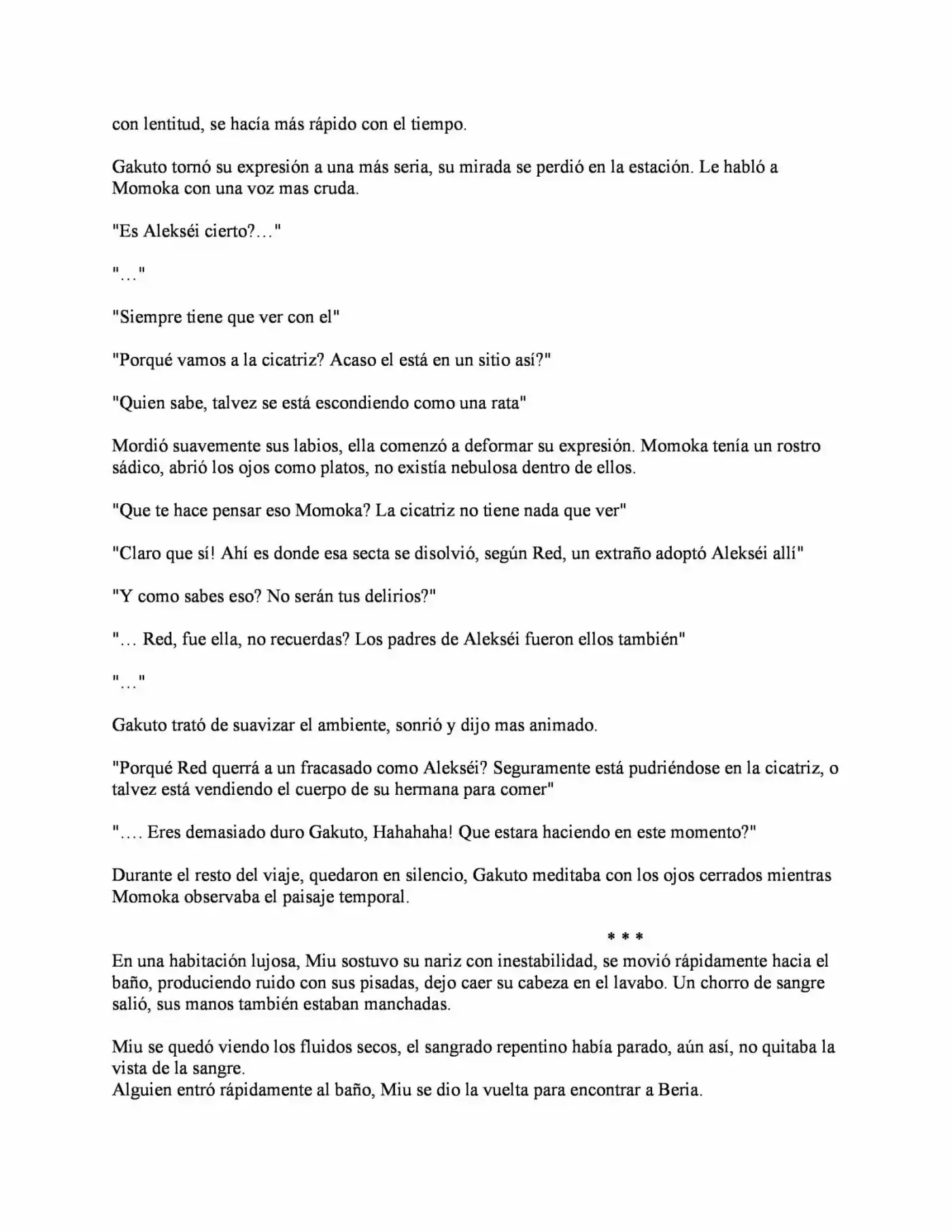 con lentitud, se hacía más rápido con el tiempo.

Gakuto tornó su expresión a una más seria, su mirada se perdió en la estación. Le habló a Momoka con una voz mas cruda.

"Es Alekséi cierto?…"

"…"

"Siempre tiene que ver con el"

"Porqué vamos a la cicatriz? Acaso el está en un sitio así?"

"Quien sabe, talvez se está escondiendo como una rata"

Mordió suavemente sus labios, ella comenzó a deformar su expresión. Momoka tenía un rostro sádico, abrió los ojos como platos, no existía nebulosa dentro de ellos.

"Que te hace pensar eso Momoka? La cicatriz no tiene nada que ver"

"Claro que sí! Ahí es donde esa secta se disolvió, según Red, un extraño adoptó Alekséi allí"

"Y como sabes eso? No serán tus delirios?"

"… Red, fue ella, no recuerdas? Los padres de Alekséi fueron ellos también"

"…"

Gakuto trató de suavizar el ambiente, sonrió y dijo mas animado.

"Porqué Red querrá a un fracasado como Alekséi? Seguramente está pudriéndose en la cicatriz, o talvez está vendiendo el cuerpo de su hermana para comer"

"…. Eres demasiado duro Gakuto, Hahahaha! Que estara haciendo en este momento?"

Durante el resto del viaje, quedaron en silencio, Gakuto meditaba con los ojos cerrados mientras Momoka observaba el paisaje temporal.

* * *

En una habitación lujosa, Miu sostuvo su nariz con inestabilidad, se movió rápidamente hacia el baño, produciendo ruido con sus pisadas, dejo caer su cabeza en el lavabo. Un chorro de sangre salió, sus manos también estaban manchadas.

Miu se quedó viendo los fluidos secos, el sangrado repentino había parado, aún así, no quitaba la vista de la sangre.
Alguien entró rápidamente al baño, Miu se dio la vuelta para encontrar a Beria.